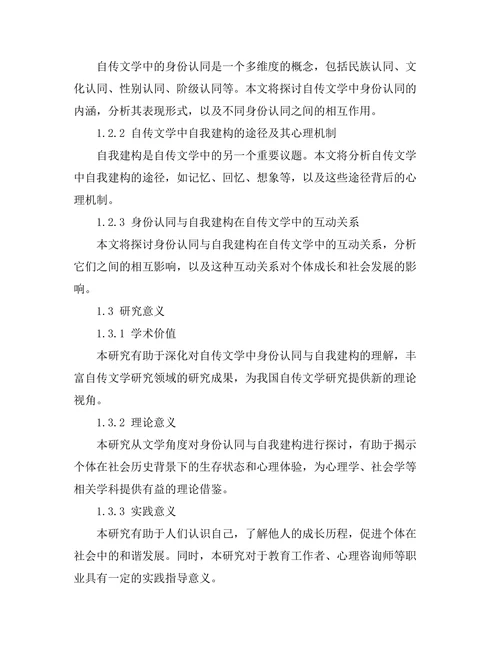 自传文学中的身份认同是一个多维度的概念，包括民族认同、文化认同、性别认同、阶级认同等。本文将探讨自传文学中身份认同的内涵，分析其表现形式，以及不同身份认同之间的相互作用。

1.2.2 自传文学中自我建构的途径及其心理机制

自我建构是自传文学中的另一个重要议题。本文将分析自传文学中自我建构的途径，如记忆、回忆、想象等，以及这些途径背后的心理机制。

1.2.3 身份认同与自我建构在自传文学中的互动关系

本文将探讨身份认同与自我建构在自传文学中的互动关系，分析它们之间的相互影响，以及这种互动关系对个体成长和社会发展的影响。

1.3 研究意义

1.3.1 学术价值

本研究有助于深化对自传文学中身份认同与自我建构的理解，丰富自传文学研究领域的研究成果，为我国自传文学研究提供新的理论视角。

1.3.2 理论意义

本研究从文学角度对身份认同与自我建构进行探讨，有助于揭示个体在社会历史背景下的生存状态和心理体验，为心理学、社会学等相关学科提供有益的理论借鉴。

1.3.3 实践意义

本研究有助于人们认识自己，了解他人的成长历程，促进个体在社会中的和谐发展。同时，本研究对于教育工作者、心理咨询师等职业具有一定的实践指导意义。